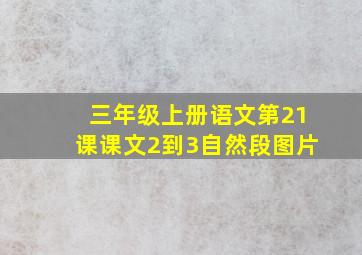 三年级上册语文第21课课文2到3自然段图片